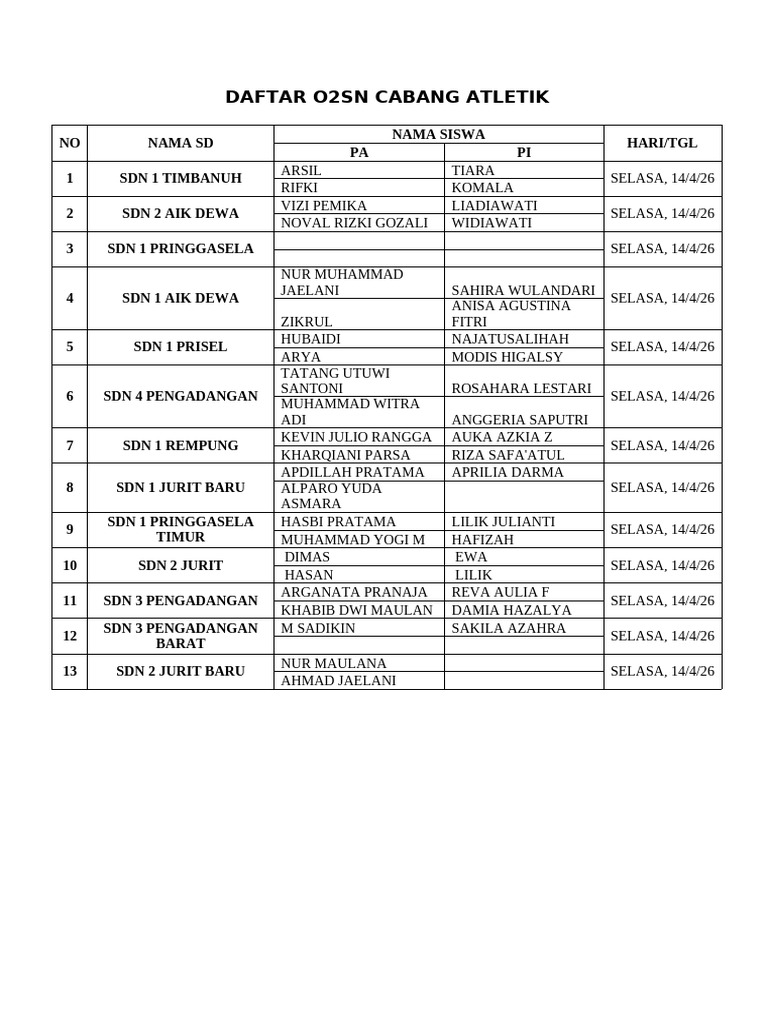 DAFTAR O2SN CABANG ATLETIK

| NO | NAMA SD | NAMA SISWA PA | NAMA SISWA PI | HARI/TGL |
|---|---|---|---|---|
| 1 | SDN 1 TIMBANUH | ARSIL | TIARA | SELASA, 14/4/26 |
| | | RIFKI | KOMALA | |
| 2 | SDN 2 AIK DEWA | VIZI PEMIKA | LIADIAWATI | SELASA, 14/4/26 |
| | | NOVAL RIZKI GOZALI | WIDIAWATI | |
| 3 | SDN 1 PRINGGASELA | | | SELASA, 14/4/26 |
| | | | | |
| 4 | SDN 1 AIK DEWA | NUR MUHAMMAD JAELANI | SAHIRA WULANDARI | SELASA, 14/4/26 |
| | | ZIKRUL | ANISA AGUSTINA FITRI | |
| 5 | SDN 1 PRISEL | HUBAIDI | NAJATUSALIHAH | SELASA, 14/4/26 |
| | | ARYA | MODIS HIGALSY | |
| 6 | SDN 4 PENGADANGAN | TATANG UTUWI SANTONI | ROSAHARA LESTARI | SELASA, 14/4/26 |
| | | MUHAMMAD WITRA ADI | ANGGERIA SAPUTRI | |
| 7 | SDN 1 REMPUNG | KEVIN JULIO RANGGA | AUKA AZKIA Z | SELASA, 14/4/26 |
| | | KHARQIANI PARSA | RIZA SAFA'ATUL | |
| 8 | SDN 1 JURIT BARU | APDILLAH PRATAMA | APRILIA DARMA | SELASA, 14/4/26 |
| | | ALPARO YUDA ASMARA | | |
| 9 | SDN 1 PRINGGASELA TIMUR | HASBI PRATAMA | LILIK JULIANTI | SELASA, 14/4/26 |
| | | MUHAMMAD YOGI M | HAFIZAH | |
| 10 | SDN 2 JURIT | DIMAS | EWA | SELASA, 14/4/26 |
| | | HASAN | LILIK | |
| 11 | SDN 3 PENGADANGAN | ARGANATA PRANAJA | REVA AULIA F | SELASA, 14/4/26 |
| | | KHABIB DWI MAULAN | DAMIA HAZALYA | |
| 12 | SDN 3 PENGADANGAN BARAT | M SADIKIN | SAKILA AZAHRA | SELASA, 14/4/26 |
| | | | | |
| 13 | SDN 2 JURIT BARU | NUR MAULANA | | SELASA, 14/4/26 |
| | | AHMAD JAELANI | | |